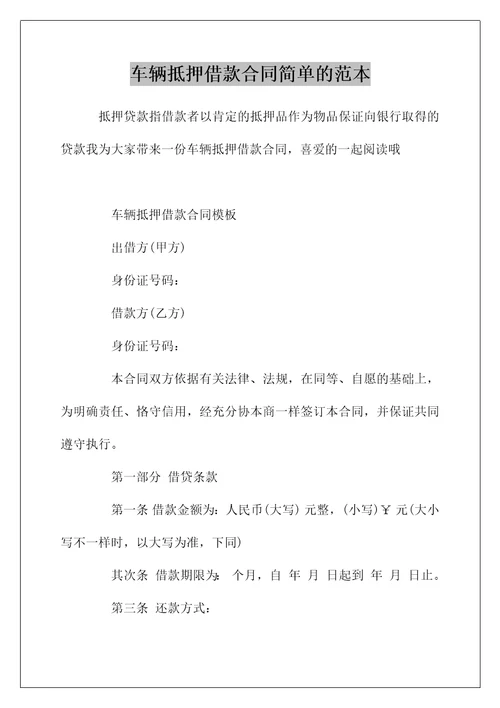 车辆抵押借款合同简单的范本

抵押贷款指借款者以肯定的抵押品作为物品保证向银行取得的贷款我为大家带来一份车辆抵押借款合同，喜爱的一起阅读哦

车辆抵押借款合同模板

出借方(甲方)

身份证号码：

借款方(乙方)

身份证号码：

本合同双方依据有关法律、法规，在同等、自愿的基础上，为明确责任、恪守信用，经充分协本商一样签订本合同，并保证共同遵守执行。

第一部分 借贷条款

第一条 借款金额为：人民币(大写) 元整，(小写)￥ 元(大小写不一样时，以大写为准，下同)

其次条 借款期限为： 个月，自 年 月 日起到 年 月 日止。

第三条 还款方式：